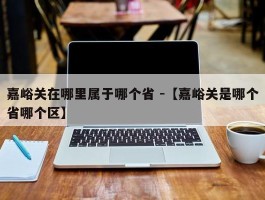 嘉峪关在哪里属于哪个省 -【嘉峪关是哪个省哪个区】